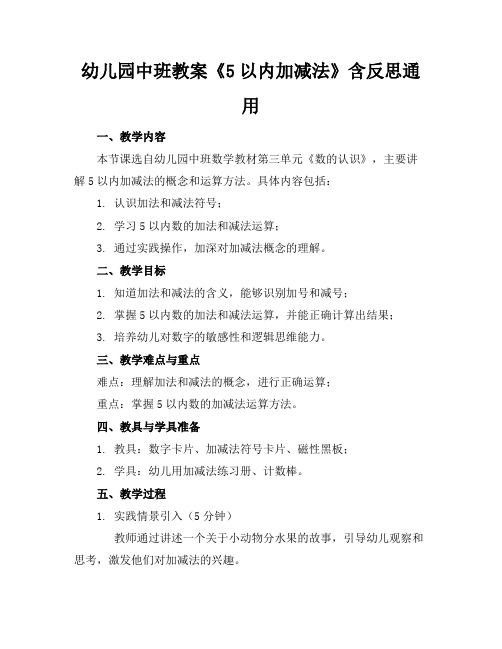 幼儿园中班教案《5以内加减法》含反思通用

一、教学内容

本节课选自幼儿园中班数学教材第三单元《数的认识》，主要讲解5以内加减法的概念和运算方法。具体内容包括：

1. 认识加法和减法符号；

2. 学习5以内数的加法和减法运算；

3. 通过实践操作，加深对加减法概念的理解。

二、教学目标

1. 知道加法和减法的含义，能够识别加号和减号；

2. 掌握5以内数的加法和减法运算，并能正确计算出结果；

3. 培养幼儿对数字的敏感性和逻辑思维能力。

三、教学难点与重点

难点：理解加法和减法的概念，进行正确运算；

重点：掌握5以内数的加减法运算方法。

四、教具与学具准备

1. 教具：数字卡片、加减法符号卡片、磁性黑板；

2. 学具：幼儿用加减法练习册、计数棒。

五、教学过程

1. 实践情景引入（5分钟）

教师通过讲述一个关于小动物分水果的故事，引导幼儿观察和思考，激发他们对加减法的兴趣。